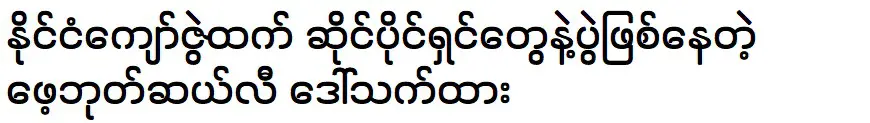 နိုင်ငံကျော်ပွဲထက် ဆိုင်ပိုင်ရှင်တွေနဲ့ပွဲဖြစ်နေတဲ့ ဖေ့ဘုတ်ဆယ်လီ ဒေါ်သက်ထား